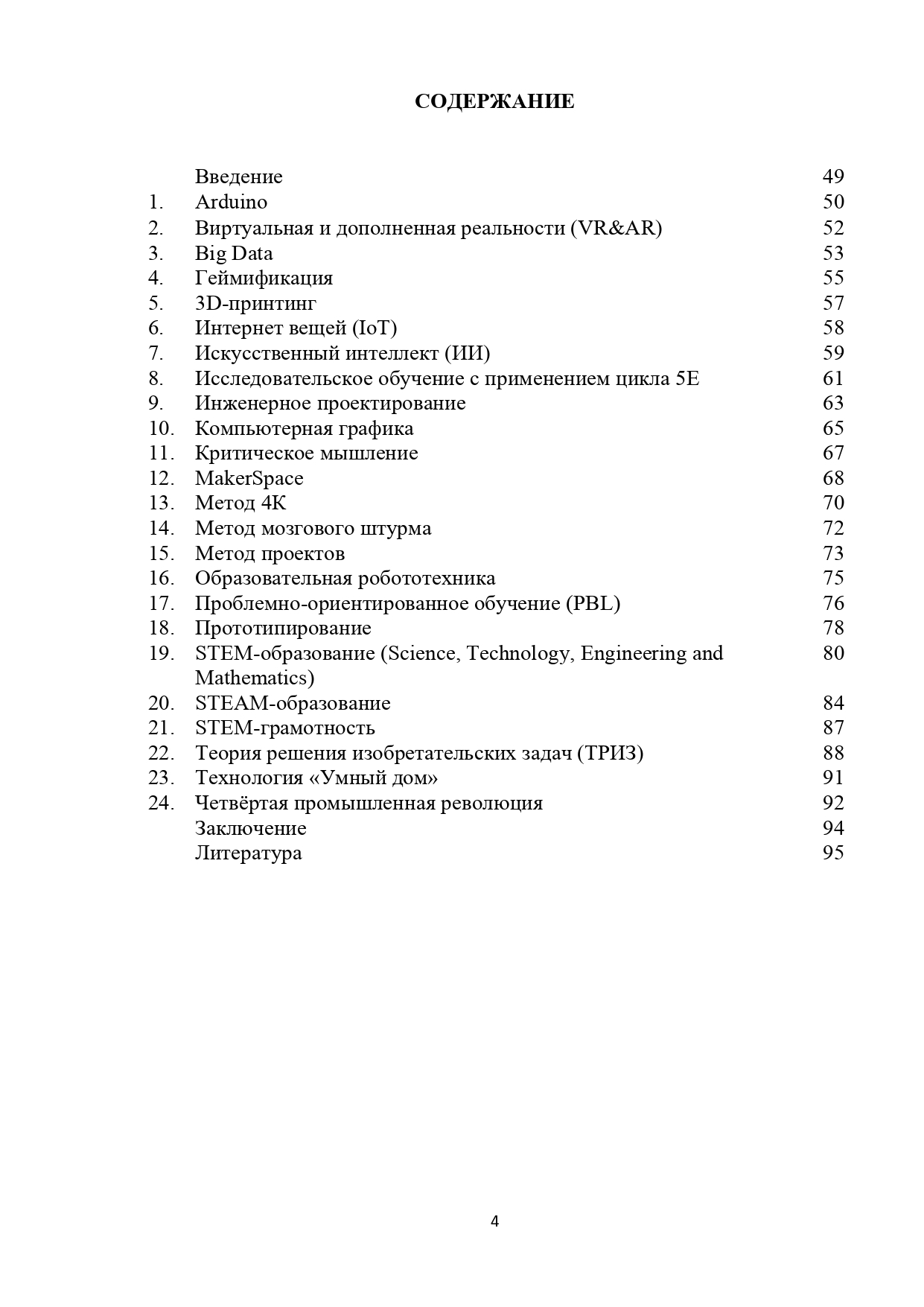 СОДЕРЖАНИЕ

| | | |
|---|---|---|
| | Введение | 49 |
| 1. | Arduino | 50 |
| 2. | Виртуальная и дополненная реальности (VR&AR) | 52 |
| 3. | Big Data | 53 |
| 4. | Геймификация | 55 |
| 5. | 3D-принтинг | 57 |
| 6. | Интернет вещей (IoT) | 58 |
| 7. | Искусственный интеллект (ИИ) | 59 |
| 8. | Исследовательское обучение с применением цикла 5E | 61 |
| 9. | Инженерное проектирование | 63 |
| 10. | Компьютерная графика | 65 |
| 11. | Критическое мышление | 67 |
| 12. | MakerSpace | 68 |
| 13. | Метод 4К | 70 |
| 14. | Метод мозгового штурма | 72 |
| 15. | Метод проектов | 73 |
| 16. | Образовательная робототехника | 75 |
| 17. | Проблемно-ориентированное обучение (PBL) | 76 |
| 18. | Прототипирование | 78 |
| 19. | STEM-образование (Science, Technology, Engineering and Mathematics) | 80 |
| 20. | STEAM-образование | 84 |
| 21. | STEM-грамотность | 87 |
| 22. | Теория решения изобретательских задач (ТРИЗ) | 88 |
| 23. | Технология «Умный дом» | 91 |
| 24. | Четвёртая промышленная революция | 92 |
| | Заключение | 94 |
| | Литература | 95 |

4